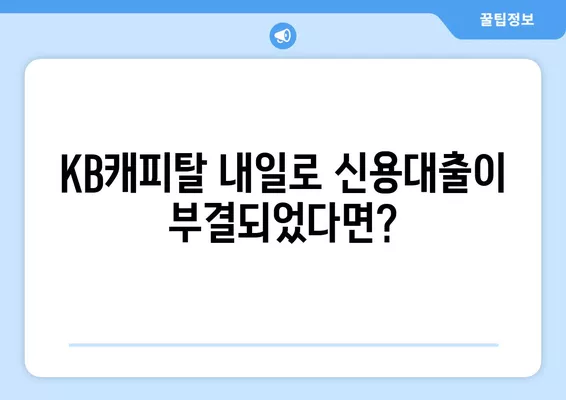 꿀팁정보

KB캐피탈 내일로 신용대출이 부결되었다면?